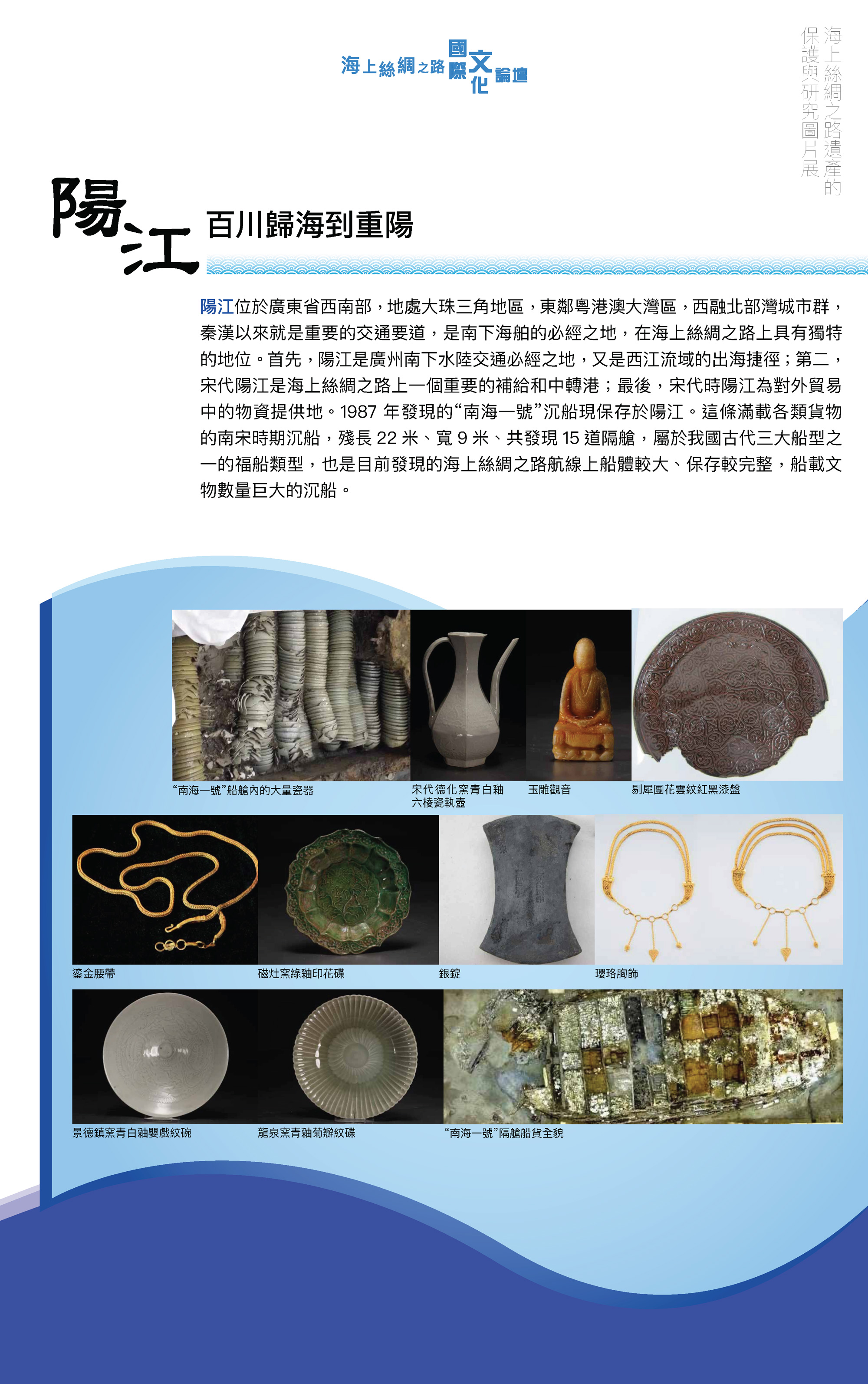 海上絲綢之路國際文化論壇

海上絲綢之路遺產的保護與研究圖片展

陽江

百川歸海到重陽

陽江位於廣東省西南部，地處大珠三角地區，東鄰粵港澳大灣區，西融北部灣城市群，秦漢以來就是重要的交通要道，是南下海舶的必經之地，在海上絲綢之路上具有獨特的地位。首先，陽江是廣州南下水陸交通必經之地，又是西江流域的出海捷徑；第二，宋代陽江是海上絲綢之路上一個重要的補給和中轉港；最後，宋代時陽江為對外貿易中的物資提供地。1987 年發現的“南海一號”沉船現保存於陽江。這條滿載各類貨物的南宋時期沉船，殘長 22 米、寬 9 米、共發現 15 道隔艙，屬於我國古代三大船型之一的福船類型，也是目前發現的海上絲綢之路航線上船體較大、保存較完整，船載文物數量巨大的沉船。

“南海一號”船艙內的大量瓷器

宋代德化窯青白釉六棱瓷執壺

玉雕觀音

剔犀團花雲紋紅黑漆盤

鎏金腰帶

磁灶窯綠釉印花碟

銀錠

瓔珞胸飾

景德鎮窯青白釉嬰戲紋碗

龍泉窯青釉菊瓣紋碟

“南海一號”隔艙船貨全貌